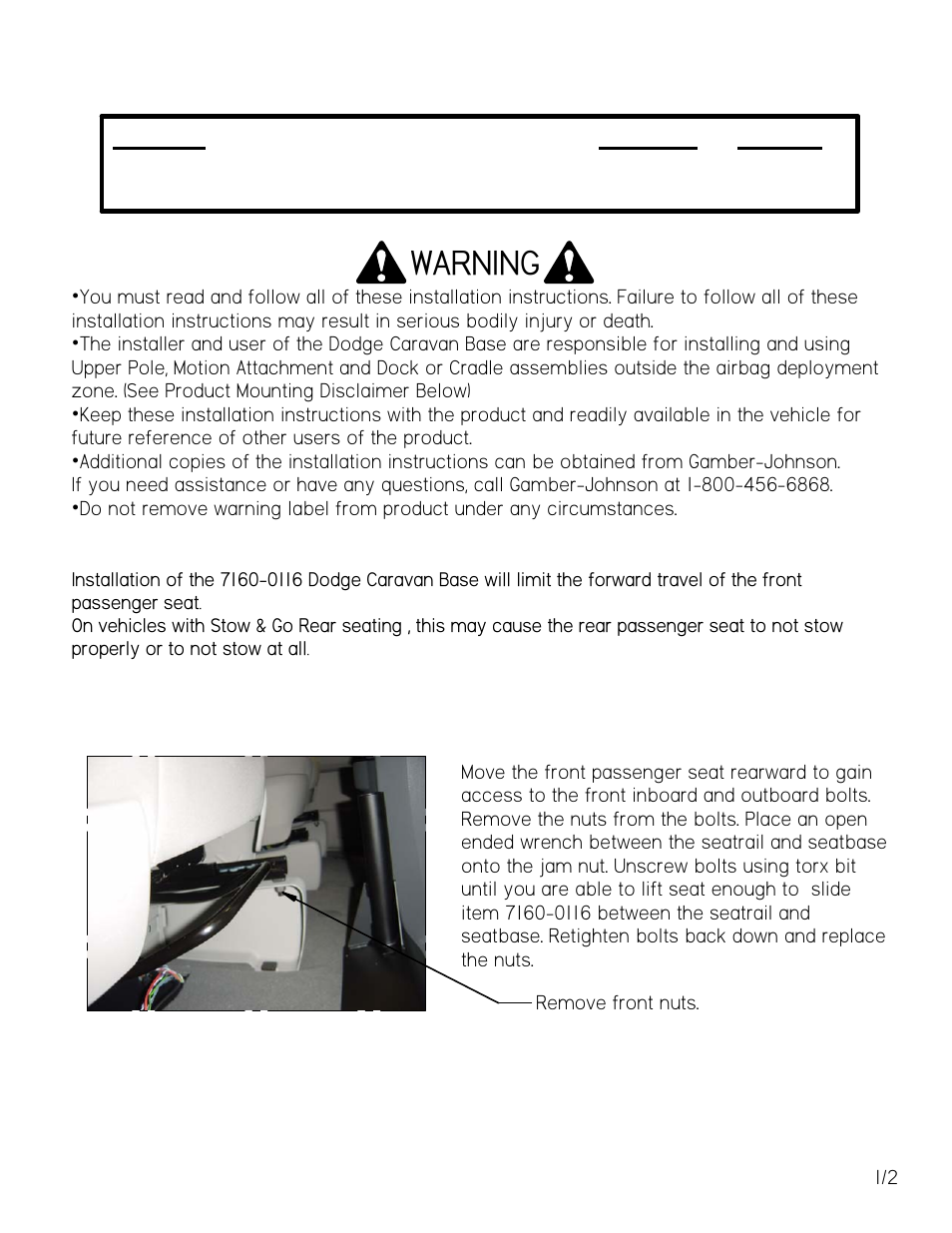 WARNING

•You must read and follow all of these installation instructions. Failure to follow all of these installation instructions may result in serious bodily injury or death.
•The installer and user of the Dodge Caravan Base are responsible for installing and using Upper Pole, Motion Attachment and Dock or Cradle assemblies outside the airbag deployment zone. (See Product Mounting Disclaimer Below)
•Keep these installation instructions with the product and readily available in the vehicle for future reference of other users of the product.
•Additional copies of the installation instructions can be obtained from Gamber-Johnson. If you need assistance or have any questions, call Gamber-Johnson at 1-800-456-6868.
•Do not remove warning label from product under any circumstances.

Installation of the 7160-0116 Dodge Caravan Base will limit the forward travel of the front passenger seat.
On vehicles with Stow & Go Rear seating , this may cause the rear passenger seat to not stow properly or to not stow at all.

Move the front passenger seat rearward to gain access to the front inboard and outboard bolts. Remove the nuts from the bolts. Place an open ended wrench between the seatrail and seatbase onto the jam nut. Unscrew bolts using torx bit until you are able to lift seat enough to slide item 7160-0116 between the seatrail and seatbase. Retighten bolts back down and replace the nuts.

Remove front nuts.

1/2